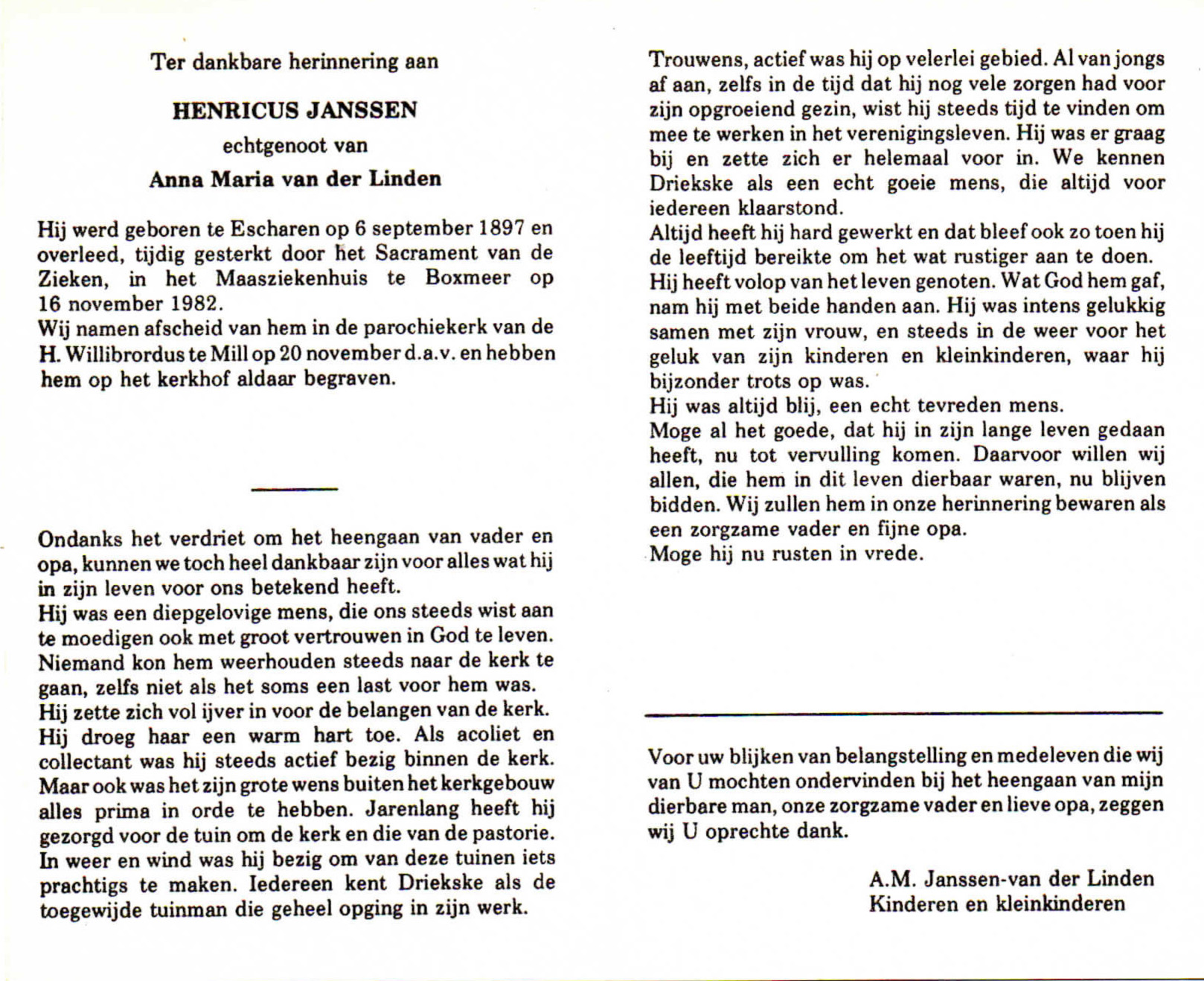 Ter dankbare herinnering aan

HENRICUS JANSSEN

echtgenoot van

Anna Maria van der Linden

Hij werd geboren te Escharen op 6 september 1897 en overleed, tijdig gesterkt door het Sacrament van de Zieken, in het Maasziekenhuis te Boxmeer op 16 november 1982.
Wij namen afscheid van hem in de parochiekerk van de H. Willibrordus te Mill op 20 november d.a.v. en hebben hem op het kerkhof aldaar begraven.

Ondanks het verdriet om het heengaan van vader en opa, kunnen we toch heel dankbaar zijn voor alles wat hij in zijn leven voor ons betekend heeft.
Hij was een diepgelovige mens, die ons steeds wist aan te moedigen ook met groot vertrouwen in God te leven. Niemand kon hem weerhouden steeds naar de kerk te gaan, zelfs niet als het soms een last voor hem was.
Hij zette zich vol ijver in voor de belangen van de kerk. Hij droeg haar een warm hart toe. Als acoliet en collectant was hij steeds actief bezig binnen de kerk. Maar ook was het zijn grote wens buiten het kerkgebouw alles prima in orde te hebben. Jarenlang heeft hij gezorgd voor de tuin om de kerk en die van de pastorie. In weer en wind was hij bezig om van deze tuinen iets prachtigs te maken. Iedereen kent Driekske als de toegewijde tuinman die geheel opging in zijn werk.

Trouwens, actief was hij op velerlei gebied. Al van jongs af aan, zelfs in de tijd dat hij nog vele zorgen had voor zijn opgroeiend gezin, wist hij steeds tijd te vinden om mee te werken in het verenigingsleven. Hij was er graag bij en zette zich er helemaal voor in. We kennen Driekske als een echt goeie mens, die altijd voor iedereen klaarstond.
Altijd heeft hij hard gewerkt en dat bleef ook zo toen hij de leeftijd bereikte om het wat rustiger aan te doen.
Hij heeft volop van het leven genoten. Wat God hem gaf, nam hij met beide handen aan. Hij was intens gelukkig samen met zijn vrouw, en steeds in de weer voor het geluk van zijn kinderen en kleinkinderen, waar hij bijzonder trots op was.
Hij was altijd blij, een echt tevreden mens.
Moge al het goede, dat hij in zijn lange leven gedaan heeft, nu tot vervulling komen. Daarvoor willen wij allen, die hem in dit leven dierbaar waren, nu blijven bidden. Wij zullen hem in onze herinnering bewaren als een zorgzame vader en fijne opa.
Moge hij nu rusten in vrede.

Voor uw blijken van belangstelling en medeleven die wij van U mochten ondervinden bij het heengaan van mijn dierbare man, onze zorgzame vader en lieve opa, zeggen wij U oprechte dank.

A.M. Janssen-van der Linden
Kinderen en kleinkinderen